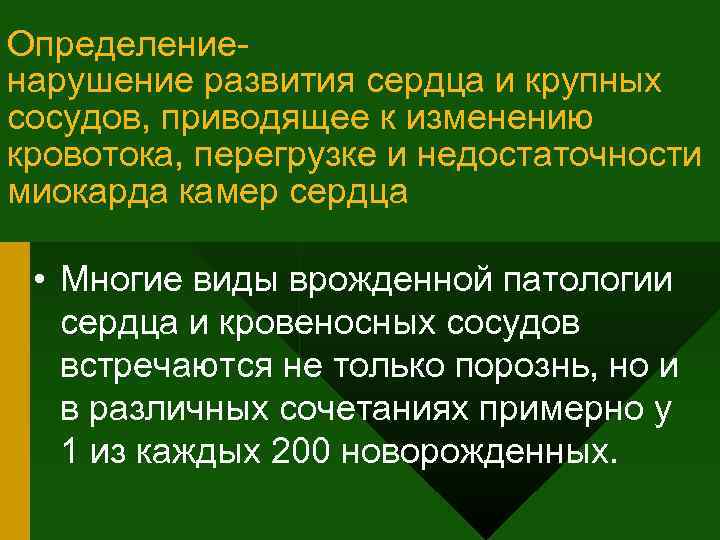 Определение-
нарушение развития сердца и крупных сосудов, приводящее к изменению кровотока, перегрузке и недостаточности миокарда камер сердца

• Многие виды врожденной патологии сердца и кровеносных сосудов встречаются не только порознь, но и в различных сочетаниях примерно у 1 из каждых 200 новорожденных.